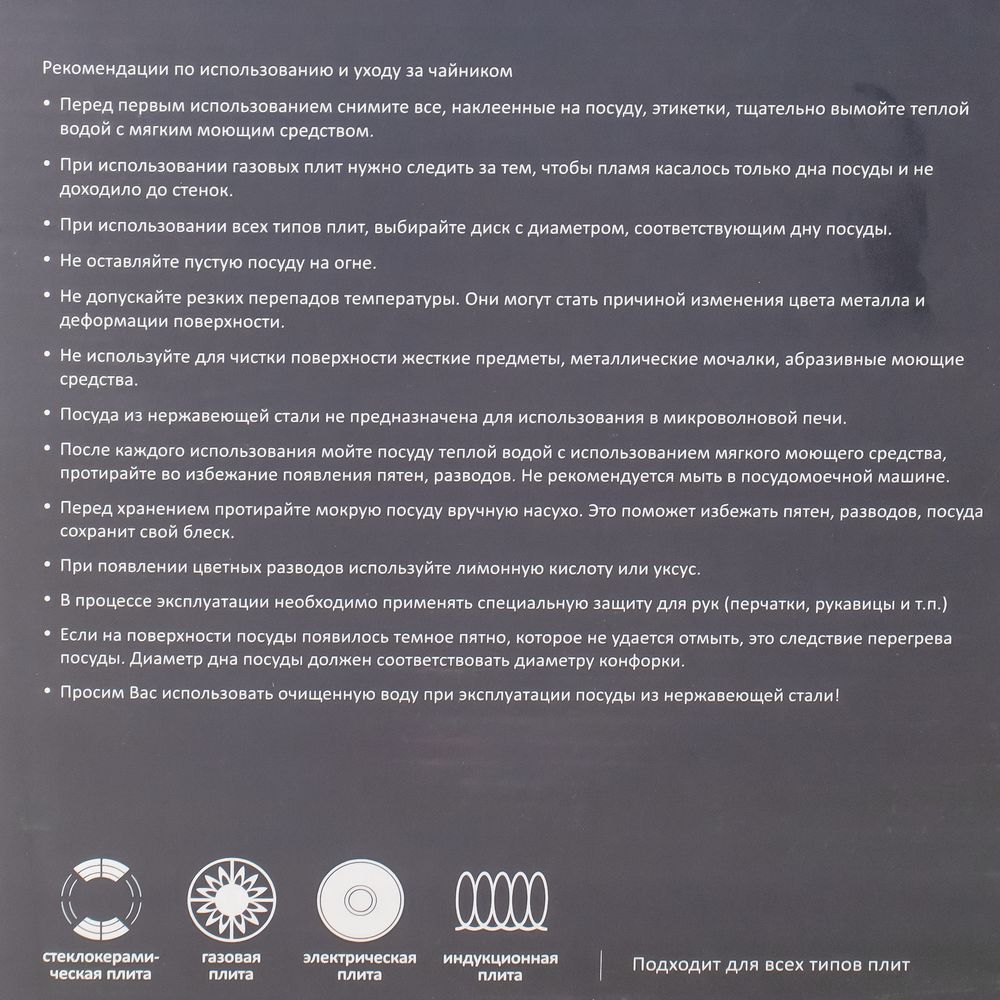 Рекомендации по использованию и уходу за чайником

• Перед первым использованием снимите все, наклеенные на посуду, этикетки, тщательно вымойте теплой водой с мягким моющим средством.

• При использовании газовых плит нужно следить за тем, чтобы пламя касалось только дна посуды и не доходило до стенок.

• При использовании всех типов плит, выбирайте диск с диаметром, соответствующим дну посуды.

• Не оставляйте пустую посуду на огне.

• Не допускайте резких перепадов температуры. Они могут стать причиной изменения цвета металла и деформации поверхности.

• Не используйте для чистки поверхности жесткие предметы, металлические мочалки, абразивные моющие средства.

• Посуда из нержавеющей стали не предназначена для использования в микроволновой печи.

• После каждого использования мойте посуду теплой водой с использованием мягкого моющего средства, протирайте во избежание появления пятен, разводов. Не рекомендуется мыть в посудомоечной машине.

• Перед хранением протирайте мокрую посуду вручную насухо. Это поможет избежать пятен, разводов, посуда сохранит свой блеск.

• При появлении цветных разводов используйте лимонную кислоту или уксус.

• В процессе эксплуатации необходимо применять специальную защиту для рук (перчатки, рукавицы и т.п.)

• Если на поверхности посуды появилось темное пятно, которое не удается отмыть, это следствие перегрева посуды. Диаметр дна посуды должен соответствовать диаметру конфорки.

• Просим Вас использовать очищенную воду при эксплуатации посуды из нержавеющей стали!

стеклокерамическая плита

газовая плита

электрическая плита

индукционная плита

Подходит для всех типов плит